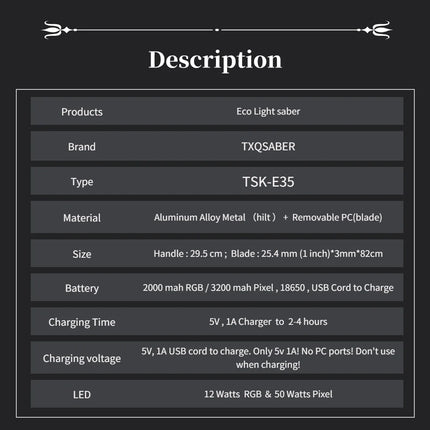 Description

| Products | Eco Light saber |
|---|---|
| Brand | TXQSABER |
| Type | TSK-E35 |
| Material | Aluminum Alloy Metal （hilt） + Removable PC(blade) |
| Size | Handle : 29.5 cm ; Blade : 25.4 mm (1 inch)*3mm*82cm |
| Battery | 2000 mah RGB / 3200 mah Pixel , 18650 , USB Cord to Charge |
| Charging Time | 5V , 1A Charger to 2-4 hours |
| Charging voltage | 5V, 1A USB cord to charge. Only 5v 1A! No PC ports! Don't use when charging! |
| LED | 12 Watts RGB & 50 Watts Pixel |